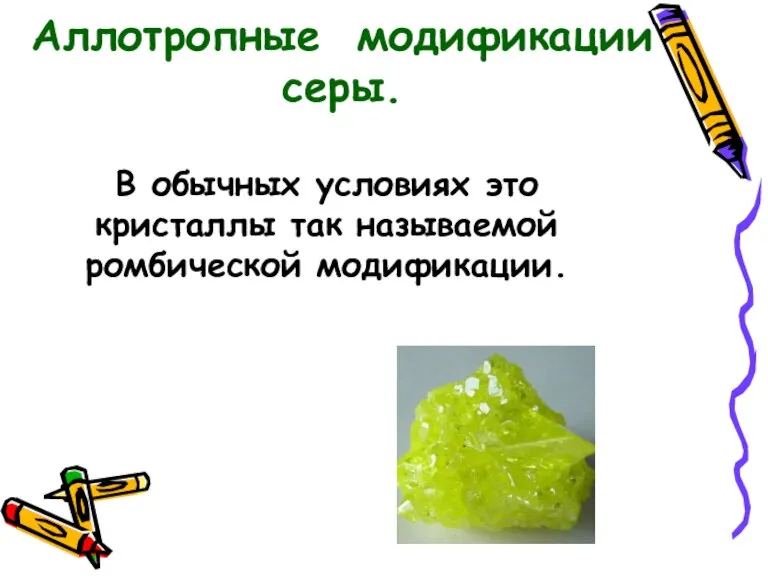 Аллотропные модификации серы.

В обычных условиях это кристаллы так называемой ромбической модификации.